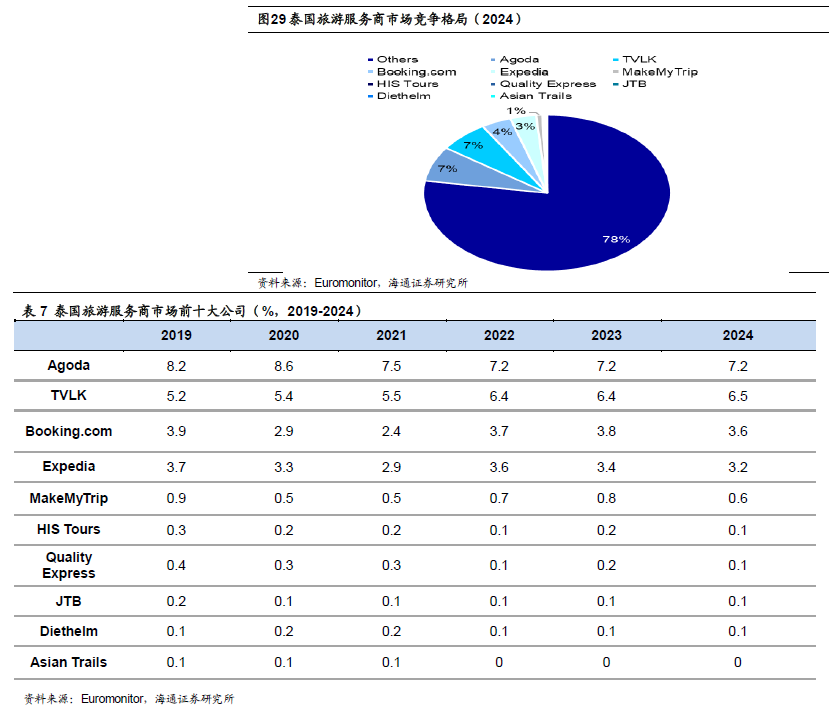 图29 泰国旅游服务商市场竞争格局（2024）

Others
Agoda
TVLK
Booking.com
Expedia
MakeMyTrip
HIS Tours
Quality Express
JTB
Diethelm
Asian Trails

1%
3%
4%
7%
7%
78%

资料来源：Euromonitor，海通证券研究所

表 7 泰国旅游服务商市场前十大公司（%，2019-2024）

| | 2019 | 2020 | 2021 | 2022 | 2023 | 2024 |
|---|---|---|---|---|---|---|
| Agoda | 8.2 | 8.6 | 7.5 | 7.2 | 7.2 | 7.2 |
| TVLK | 5.2 | 5.4 | 5.5 | 6.4 | 6.4 | 6.5 |
| Booking.com | 3.9 | 2.9 | 2.4 | 3.7 | 3.8 | 3.6 |
| Expedia | 3.7 | 3.3 | 2.9 | 3.6 | 3.4 | 3.2 |
| MakeMyTrip | 0.9 | 0.5 | 0.5 | 0.7 | 0.8 | 0.6 |
| HIS Tours | 0.3 | 0.2 | 0.2 | 0.1 | 0.2 | 0.1 |
| Quality Express | 0.4 | 0.3 | 0.3 | 0.1 | 0.2 | 0.1 |
| JTB | 0.2 | 0.1 | 0.1 | 0.1 | 0.1 | 0.1 |
| Diethelm | 0.1 | 0.2 | 0.2 | 0.1 | 0.1 | 0.1 |
| Asian Trails | 0.1 | 0.1 | 0.1 | 0 | 0 | 0 |

资料来源：Euromonitor，海通证券研究所